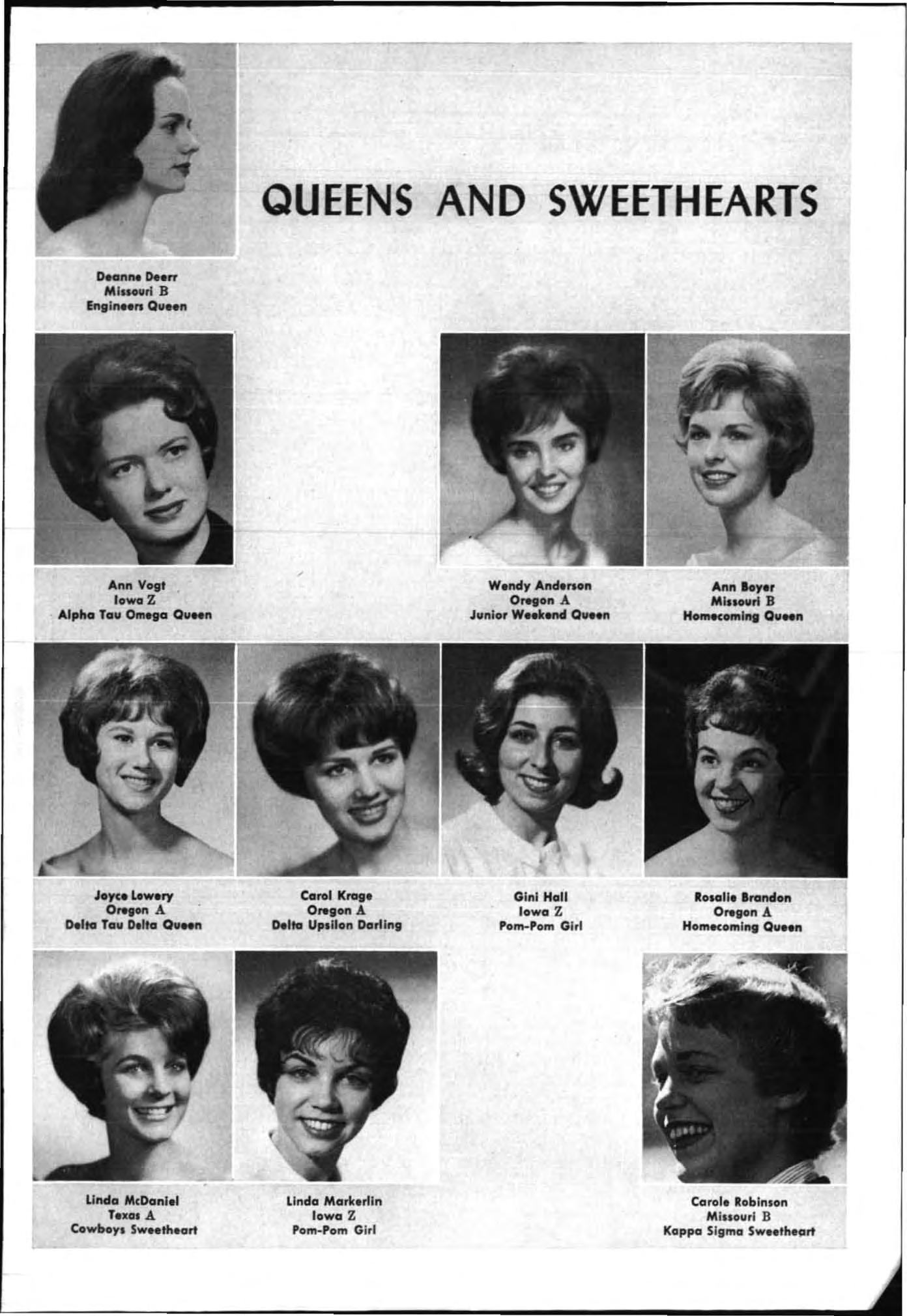 QUEENS AND SWEETHEARTS

Deanne Deerr
Missouri B
Engineers Queen

Ann Vogt
Iowa Z
Alpha Tau Omega Queen

Wendy Anderson
Oregon A
Junior Weekend Queen

Ann Boyer
Missouri B
Homecoming Queen

Joyce Lowery
Oregon A
Delta Tau Delta Queen

Carol Krage
Oregon A
Delta Upsilon Darling

Gini Hall
Iowa Z
Pom-Pom Girl

Rosalie Brandon
Oregon A
Homecoming Queen

Linda McDaniel
Texas A
Cowboys Sweetheart

Linda Markerlin
Iowa Z
Pom-Pom Girl

Carole Robinson
Missouri B
Kappa Sigma Sweetheart